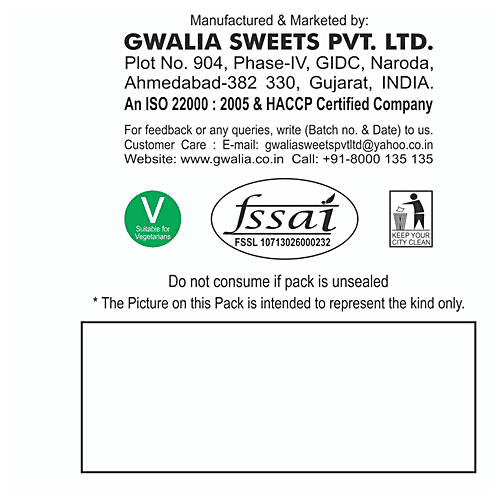 Manufactured & Marketed by:
GWALIA SWEETS PVT. LTD.
Plot No. 904, Phase-IV, GIDC, Naroda, Ahmedabad-382 330, Gujarat, INDIA.
An ISO 22000 : 2005 & HACCP Certified Company

For feedback or any queries, write (Batch no. & Date) to us.
Customer Care : E-mail: gwaliasweetspvtltd@yahoo.co.in
Website: www.gwalia.co.in Call: +91-8000 135 135

V
Suitable for Vegetarians

fssai
FSSL 10713026000232

KEEP YOUR CITY CLEAN

Do not consume if pack is unsealed
* The Picture on this Pack is intended to represent the kind only.